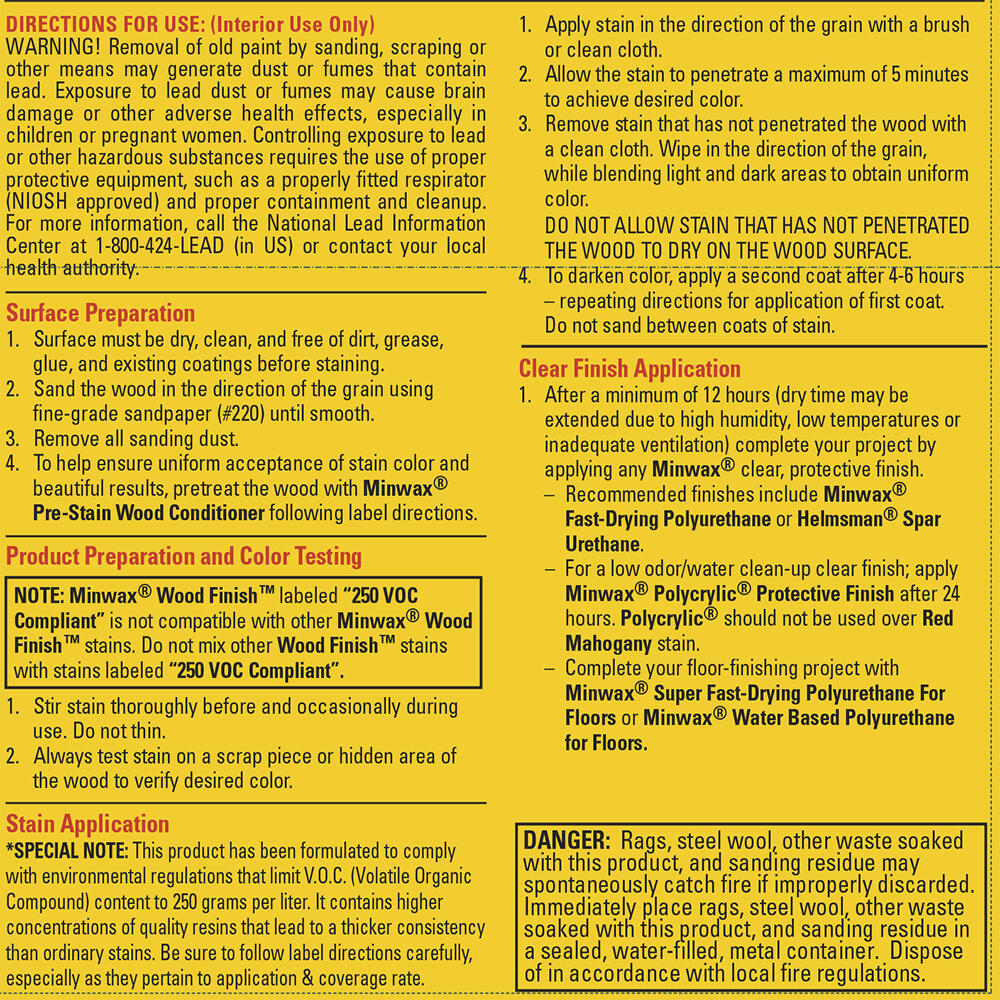 DIRECTIONS FOR USE: (Interior Use Only)
WARNING! Removal of old paint by sanding, scraping or other means may generate dust or fumes that contain lead. Exposure to lead dust or fumes may cause brain damage or other adverse health effects, especially in children or pregnant women. Controlling exposure to lead or other hazardous substances requires the use of proper protective equipment, such as a properly fitted respirator (NIOSH approved) and proper containment and cleanup. For more information, call the National Lead Information Center at 1-800-424-LEAD (in US) or contact your local health authority.

Surface Preparation
1. Surface must be dry, clean, and free of dirt, grease, glue, and existing coatings before staining.
2. Sand the wood in the direction of the grain using fine-grade sandpaper (#220) until smooth.
3. Remove all sanding dust.
4. To help ensure uniform acceptance of stain color and beautiful results, pretreat the wood with Minwax® Pre-Stain Wood Conditioner following label directions.

Product Preparation and Color Testing

NOTE: Minwax® Wood Finish™ labeled "250 VOC Compliant" is not compatible with other Minwax® Wood Finish™ stains. Do not mix other Wood Finish™ stains with stains labeled "250 VOC Compliant".

1. Stir stain thoroughly before and occasionally during use. Do not thin.
2. Always test stain on a scrap piece or hidden area of the wood to verify desired color.

Stain Application
*SPECIAL NOTE: This product has been formulated to comply with environmental regulations that limit V.O.C. (Volatile Organic Compound) content to 250 grams per liter. It contains higher concentrations of quality resins that lead to a thicker consistency than ordinary stains. Be sure to follow label directions carefully, especially as they pertain to application & coverage rate.

1. Apply stain in the direction of the grain with a brush or clean cloth.
2. Allow the stain to penetrate a maximum of 5 minutes to achieve desired color.
3. Remove stain that has not penetrated the wood with a clean cloth. Wipe in the direction of the grain, while blending light and dark areas to obtain uniform color.
DO NOT ALLOW STAIN THAT HAS NOT PENETRATED THE WOOD TO DRY ON THE WOOD SURFACE.
4. To darken color, apply a second coat after 4-6 hours – repeating directions for application of first coat. Do not sand between coats of stain.

Clear Finish Application
1. After a minimum of 12 hours (dry time may be extended due to high humidity, low temperatures or inadequate ventilation) complete your project by applying any Minwax® clear, protective finish.
– Recommended finishes include Minwax® Fast-Drying Polyurethane or Helmsman® Spar Urethane.
– For a low odor/water clean-up clear finish; apply Minwax® Polycrylic® Protective Finish after 24 hours. Polycrylic® should not be used over Red Mahogany stain.
– Complete your floor-finishing project with Minwax® Super Fast-Drying Polyurethane For Floors or Minwax® Water Based Polyurethane for Floors.

DANGER: Rags, steel wool, other waste soaked with this product, and sanding residue may spontaneously catch fire if improperly discarded. Immediately place rags, steel wool, other waste soaked with this product, and sanding residue in a sealed, water-filled, metal container. Dispose of in accordance with local fire regulations.